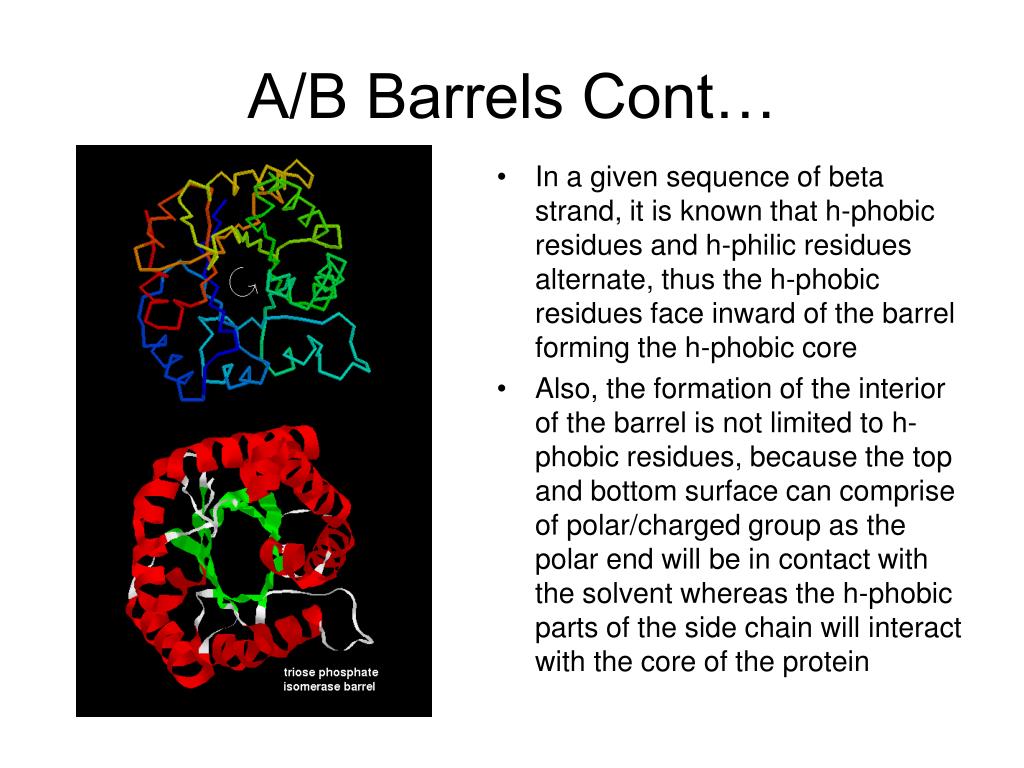 A/B Barrels Cont…

triose phosphate isomerase barrel

• In a given sequence of beta strand, it is known that h-phobic residues and h-philic residues alternate, thus the h-phobic residues face inward of the barrel forming the h-phobic core
• Also, the formation of the interior of the barrel is not limited to h-phobic residues, because the top and bottom surface can comprise of polar/charged group as the polar end will be in contact with the solvent whereas the h-phobic parts of the side chain will interact with the core of the protein